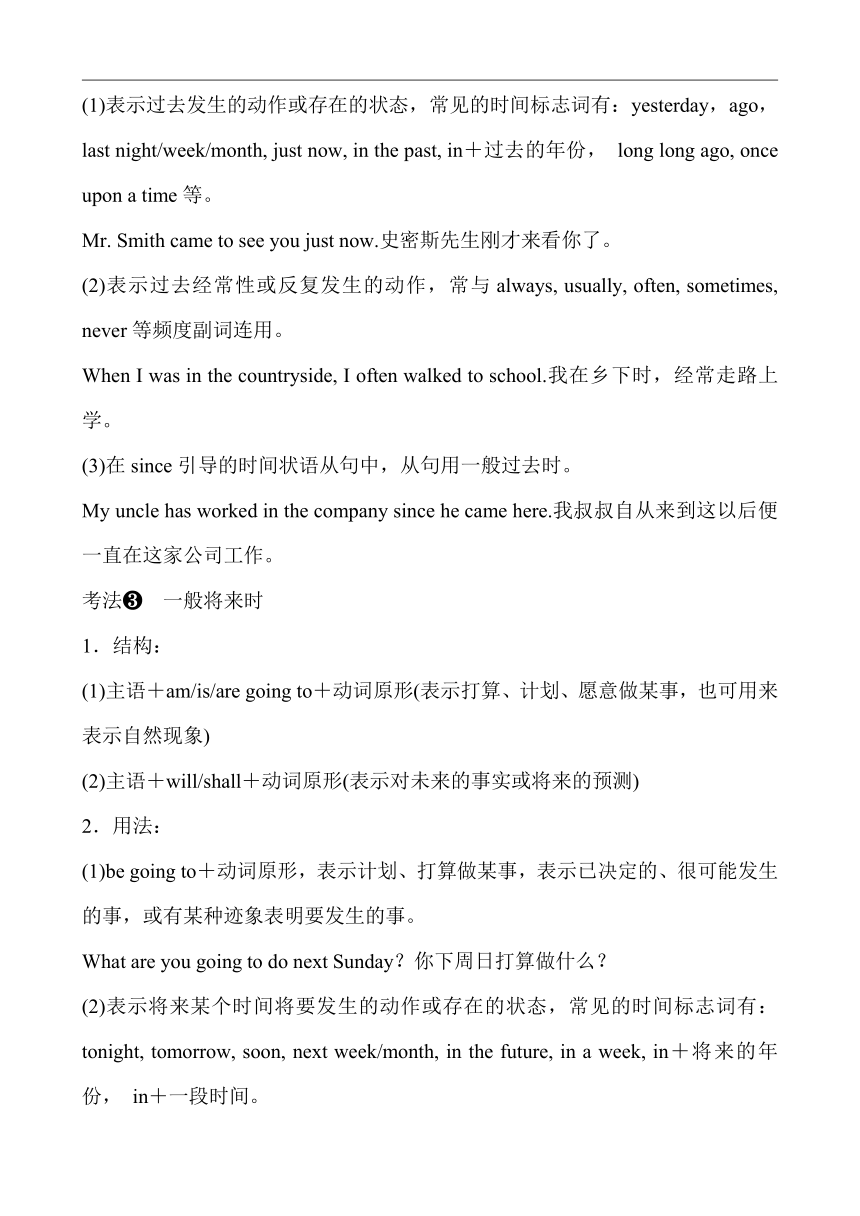 (1)表示过去发生的动作或存在的状态，常见的时间标志词有：yesterday，ago，last night/week/month, just now, in the past, in＋过去的年份， long long ago, once upon a time 等。

Mr. Smith came to see you just now.史密斯先生刚才来看你了。

(2)表示过去经常性或反复发生的动作，常与 always, usually, often, sometimes, never 等频度副词连用。

When I was in the countryside, I often walked to school.我在乡下时，经常走路上学。

(3)在 since 引导的时间状语从句中，从句用一般过去时。

My uncle has worked in the company since he came here.我叔叔自从来到这以后便一直在这家公司工作。

考法❸ 一般将来时

1．结构：

(1)主语＋am/is/are going to＋动词原形(表示打算、计划、愿意做某事，也可用来表示自然现象)

(2)主语＋will/shall＋动词原形(表示对未来的事实或将来的预测)

2．用法：

(1)be going to＋动词原形，表示计划、打算做某事，表示已决定的、很可能发生的事，或有某种迹象表明要发生的事。

What are you going to do next Sunday？你下周日打算做什么？

(2)表示将来某个时间将要发生的动作或存在的状态，常见的时间标志词有：tonight, tomorrow, soon, next week/month, in the future, in a week, in＋将来的年份， in＋一段时间。